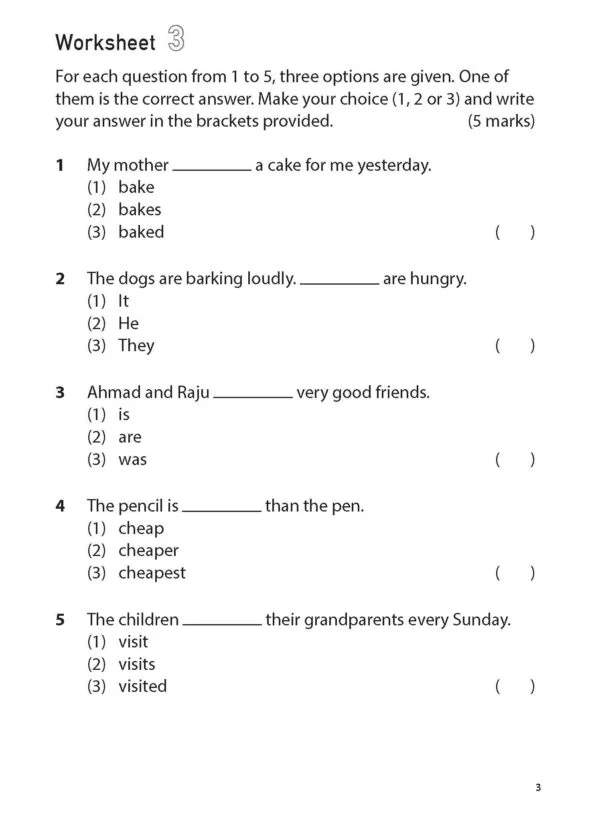 Worksheet 3

For each question from 1 to 5, three options are given. One of them is the correct answer. Make your choice (1, 2 or 3) and write your answer in the brackets provided. (5 marks)

1 My mother ____ a cake for me yesterday.
(1) bake
(2) bakes
(3) baked ( )

2 The dogs are barking loudly. ____ are hungry.
(1) It
(2) He
(3) They ( )

3 Ahmad and Raju ____ very good friends.
(1) is
(2) are
(3) was ( )

4 The pencil is ____ than the pen.
(1) cheap
(2) cheaper
(3) cheapest ( )

5 The children ____ their grandparents every Sunday.
(1) visit
(2) visits
(3) visited ( )

3